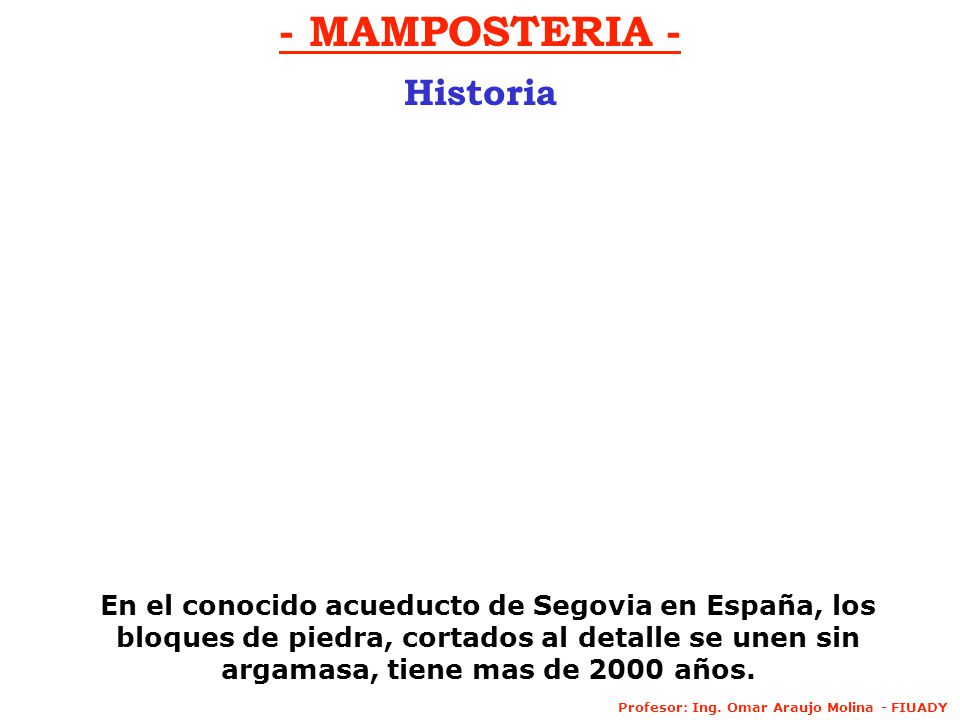 - MAMPOSTERIA -

Historia

En el conocido acueducto de Segovia en España, los bloques de piedra, cortados al detalle se unen sin argamasa, tiene mas de 2000 años.

Profesor: Ing. Omar Araujo Molina - FIUADY